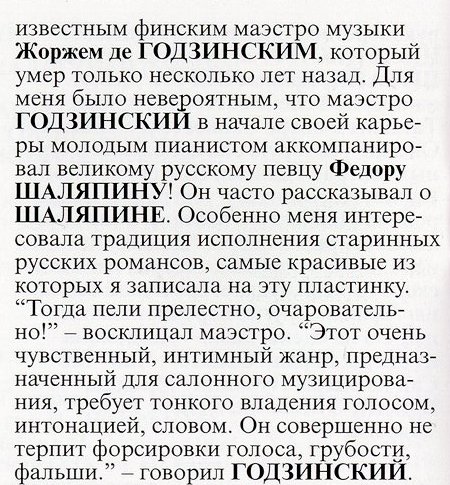 известным финским маэстро музыки **Жоржем де ГОДЗИНСКИМ**, который умер только несколько лет назад. Для меня было невероятным, что маэстро **ГОДЗИНСКИЙ** в начале своей карьеры молодым пианистом аккомпанировал великому русскому певцу **Федору ШАЛЯПИНУ**! Он часто рассказывал о **ШАЛЯПИНЕ**. Особенно меня интересовала традиция исполнения старинных русских романсов, самые красивые из которых я записала на эту пластинку. “Тогда пели прелестно, очаровательно!” – восклицал маэстро. “Этот очень чувственный, интимный жанр, предназначенный для салонного музицирования, требует тонкого владения голосом, интонацией, словом. Он совершенно не терпит форсировки голоса, грубости, фальши.” – говорил **ГОДЗИНСКИЙ**.